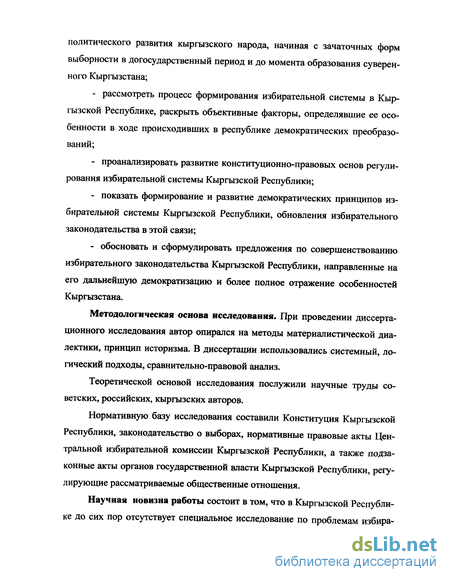 политического развития кыргызского народа, начиная с зачаточных форм выборности в догосударственный период и до момента образования суверенного Кыргызстана;

- рассмотреть процесс формирования избирательной системы в Кыргызской Республике, раскрыть объективные факторы, определявшие ее особенности в ходе происходивших в республике демократических преобразований;

- проанализировать развитие конституционно-правовых основ регулирования избирательной системы Кыргызской Республики;

- показать формирование и развитие демократических принципов избирательной системы Кыргызской Республики, обновления избирательного законодательства в этой связи;

- обосновать и сформулировать предложения по совершенствованию избирательного законодательства Кыргызской Республики, направленные на его дальнейшую демократизацию и более полное отражение особенностей Кыргызстана.

Методологическая основа исследования. При проведении диссертационного исследования автор опирался на методы материалистической диалектики, принцип историзма. В диссертации использовались системный, логический подходы, сравнительно-правовой анализ.

Теоретической основой исследования послужили научные труды советских, российских, кыргызских авторов.

Нормативную базу исследования составили Конституция Кыргызской Республики, законодательство о выборах, нормативные правовые акты Центральной избирательной комиссии Кыргызской Республики, а также подзаконные акты органов государственной власти Кыргызской Республики, регулирующие рассматриваемые общественные отношения.

Научная новизна работы состоит в том, что в Кыргызской Республике до сих пор отсутствует специальное исследование по проблемам избира-

dsLib.net
библиотека диссертаций